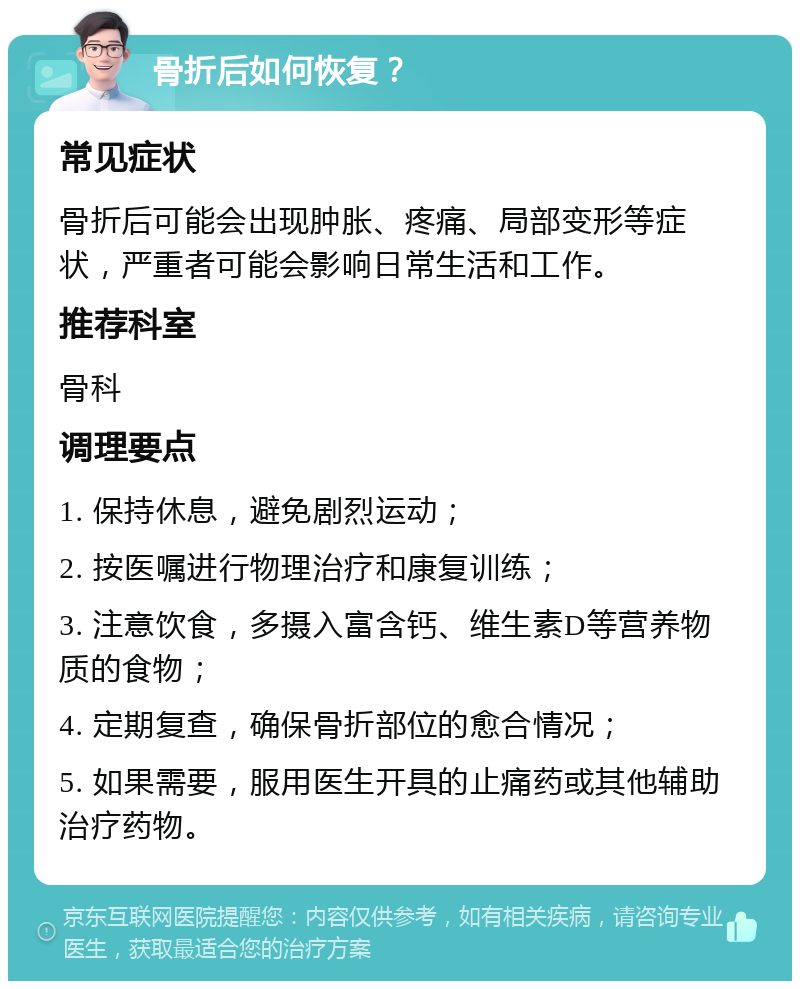 骨折后如何恢复？

常见症状

骨折后可能会出现肿胀、疼痛、局部变形等症状，严重者可能会影响日常生活和工作。

推荐科室

骨科

调理要点

1. 保持休息，避免剧烈运动；

2. 按医嘱进行物理治疗和康复训练；

3. 注意饮食，多摄入富含钙、维生素D等营养物质的食物；

4. 定期复查，确保骨折部位的愈合情况；

5. 如果需要，服用医生开具的止痛药或其他辅助治疗药物。

京东互联网医院提醒您：内容仅供参考，如有相关疾病，请咨询专业医生，获取最适合您的治疗方案